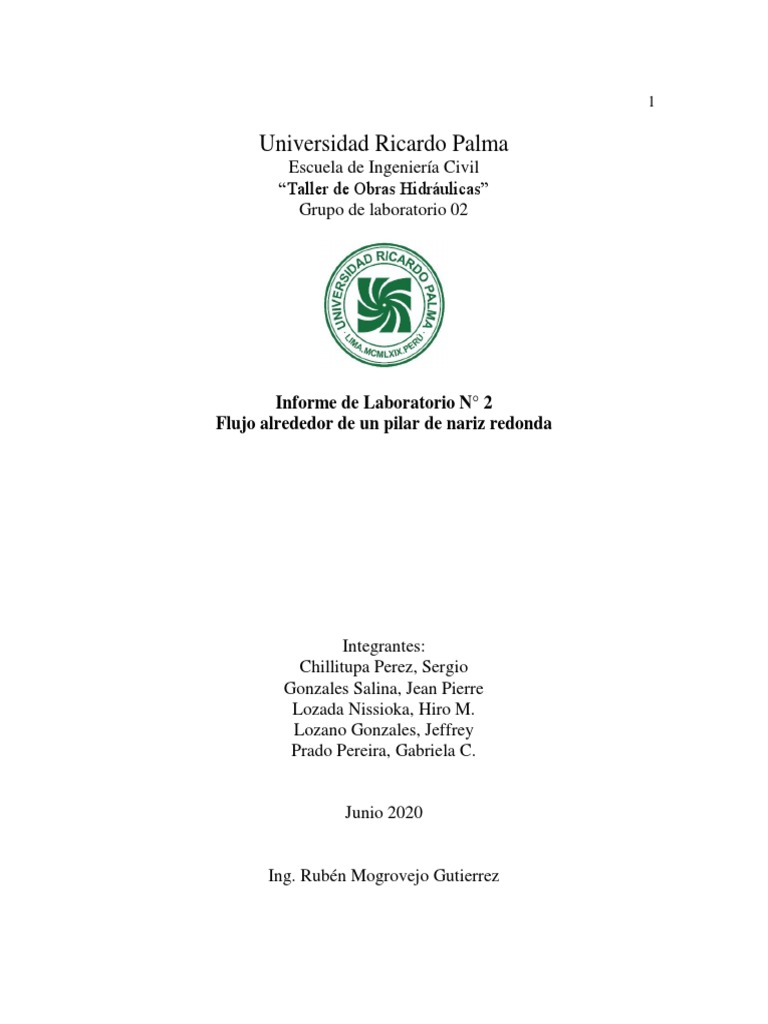 1

Universidad Ricardo Palma
Escuela de Ingeniería Civil
"Taller de Obras Hidráulicas"
Grupo de laboratorio 02

UNIVERSIDAD RICARDO PALMA
LIMA.MCMLXIX.PERU

Informe de Laboratorio N° 2
Flujo alrededor de un pilar de nariz redonda

Integrantes:
Chillitupa Perez, Sergio
Gonzales Salina, Jean Pierre
Lozada Nissioka, Hiro M.
Lozano Gonzales, Jeffrey
Prado Pereira, Gabriela C.

Junio 2020

Ing. Rubén Mogrovejo Gutierrez